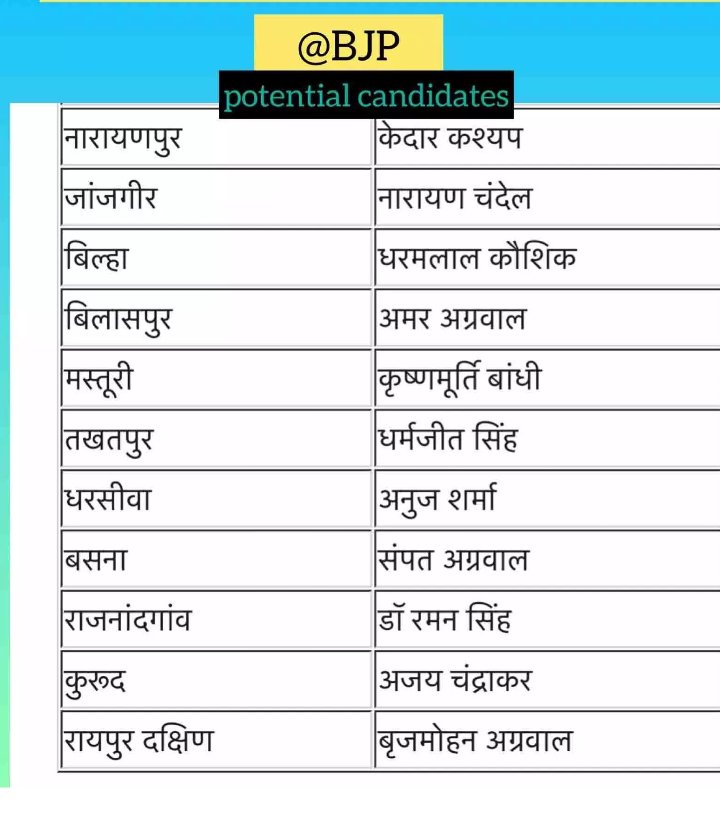 @BJP
potential candidates

| | |
|---|---|
| नारायणपुर | केदार कश्यप |
| जांजगीर | नारायण चंदेल |
| बिल्हा | धरमलाल कौशिक |
| बिलासपुर | अमर अग्रवाल |
| मस्तूरी | कृष्णमूर्ति बांधी |
| तखतपुर | धर्मजीत सिंह |
| धरसीवा | अनुज शर्मा |
| बसना | संपत अग्रवाल |
| राजनांदगांव | डॉ रमन सिंह |
| कुरुद | अजय चंद्राकर |
| रायपुर दक्षिण | बृजमोहन अग्रवाल |